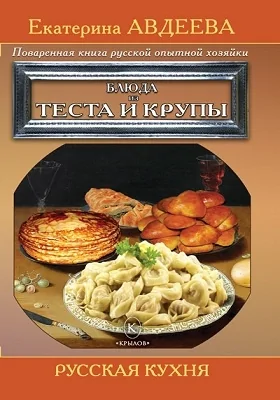 Екатерина АВДЕЕВА

Поваренная книга русской опытной хозяйки

БЛЮДА
ИЗ
ТЕСТА И КРУПЫ

К
•КРЫЛОВ•

РУССКАЯ КУХНЯ